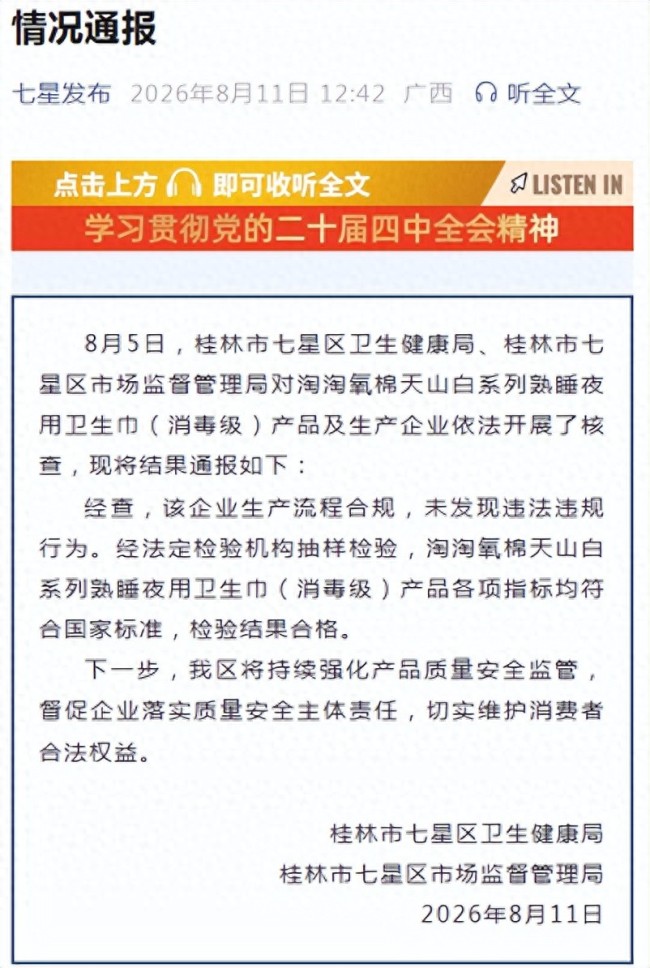 情况通报

七星发布 2026年8月11日 12:42 广西 听全文

点击上方 即可收听全文 LISTEN IN

学习贯彻党的二十届四中全会精神

8月5日，桂林市七星区卫生健康局、桂林市七星区市场监督管理局对淘淘氧棉天山白系列熟睡夜用卫生巾（消毒级）产品及生产企业依法开展了核查，现将结果通报如下：

经查，该企业生产流程合规，未发现违法违规行为。经法定检验机构抽样检验，淘淘氧棉天山白系列熟睡夜用卫生巾（消毒级）产品各项指标均符合国家标准，检验结果合格。

下一步，我区将持续强化产品质量安全监管，督促企业落实质量安全主体责任，切实维护消费者合法权益。

桂林市七星区卫生健康局
桂林市七星区市场监督管理局
2026年8月11日